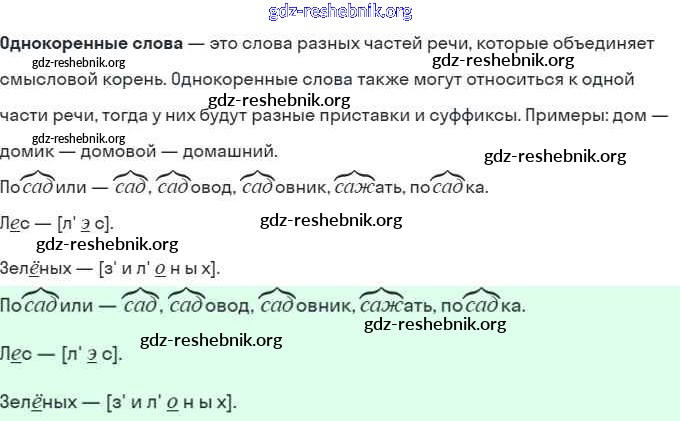 Однокоренные слова — это слова разных частей речи, которые объединяет смысловой корень. Однокоренные слова также могут относиться к одной части речи, тогда у них будут разные приставки и суффиксы. Примеры: дом — домик — домовой — домашний.

Посадили — сад, садовод, садовник, сажать, посадка.

Лес — [л' э с].

Зелёных — [з' и л' о н ы х].

Посадили — сад, садовод, садовник, сажать, посадка.

Лес — [л' э с].

Зелёных — [з' и л' о н ы х].

gdz-reshebnik.org